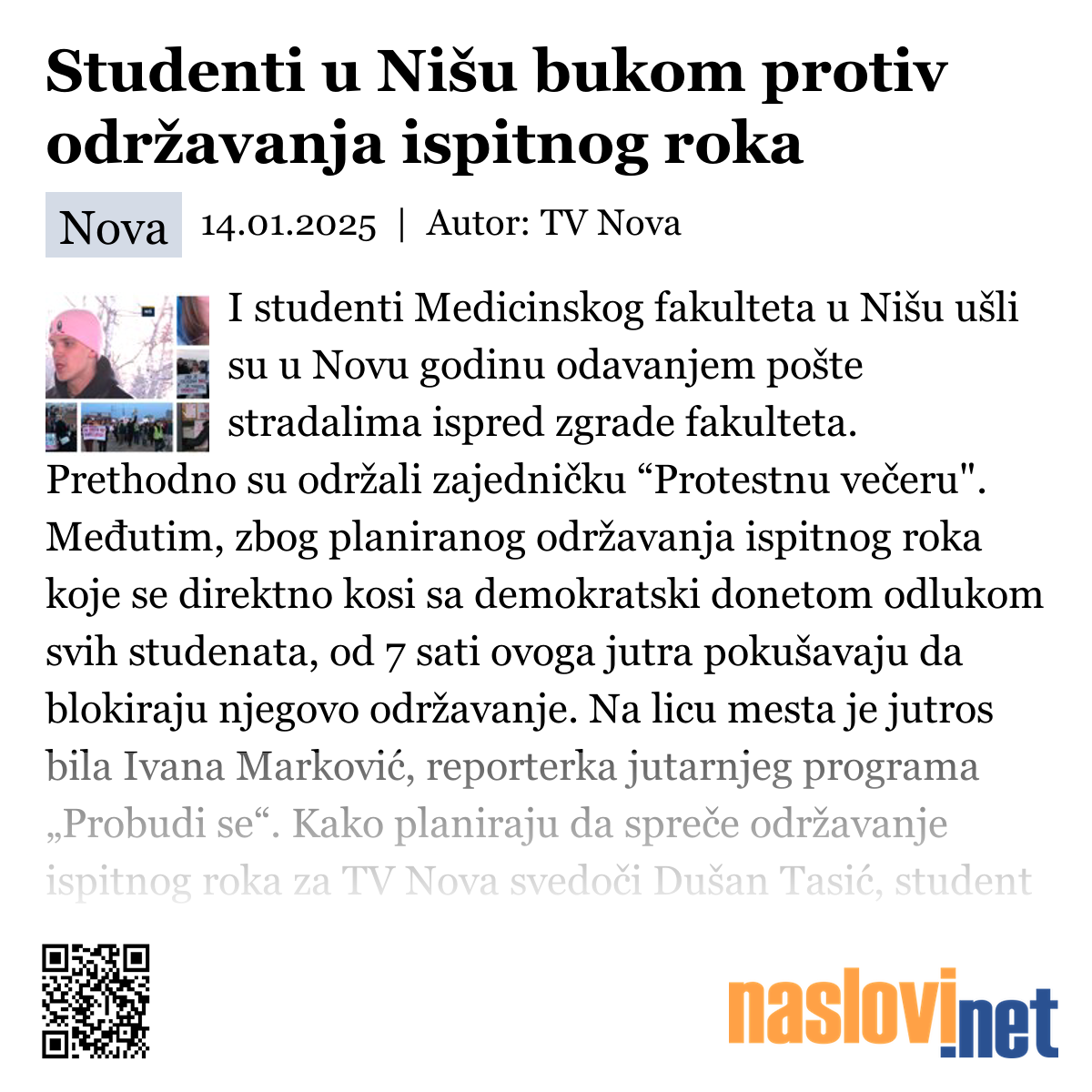 Studenti u Nišu bukom protiv održavanja ispitnog roka

Nova 14.01.2025 | Autor: TV Nova

I studenti Medicinskog fakulteta u Nišu ušli su u Novu godinu odavanjem pošte stradalima ispred zgrade fakulteta. Prethodno su održali zajedničku “Protestnu večeru". Međutim, zbog planiranog održavanja ispitnog roka koje se direktno kosi sa demokratski donetom odlukom svih studenata, od 7 sati ovoga jutra pokušavaju da blokiraju njegovo održavanje. Na licu mesta je jutros bila Ivana Marković, reporterka jutarnjeg programa „Probudi se“. Kako planiraju da spreče održavanje ispitnog roka za TV Nova svedoči Dušan Tasić, student

naslovi.net